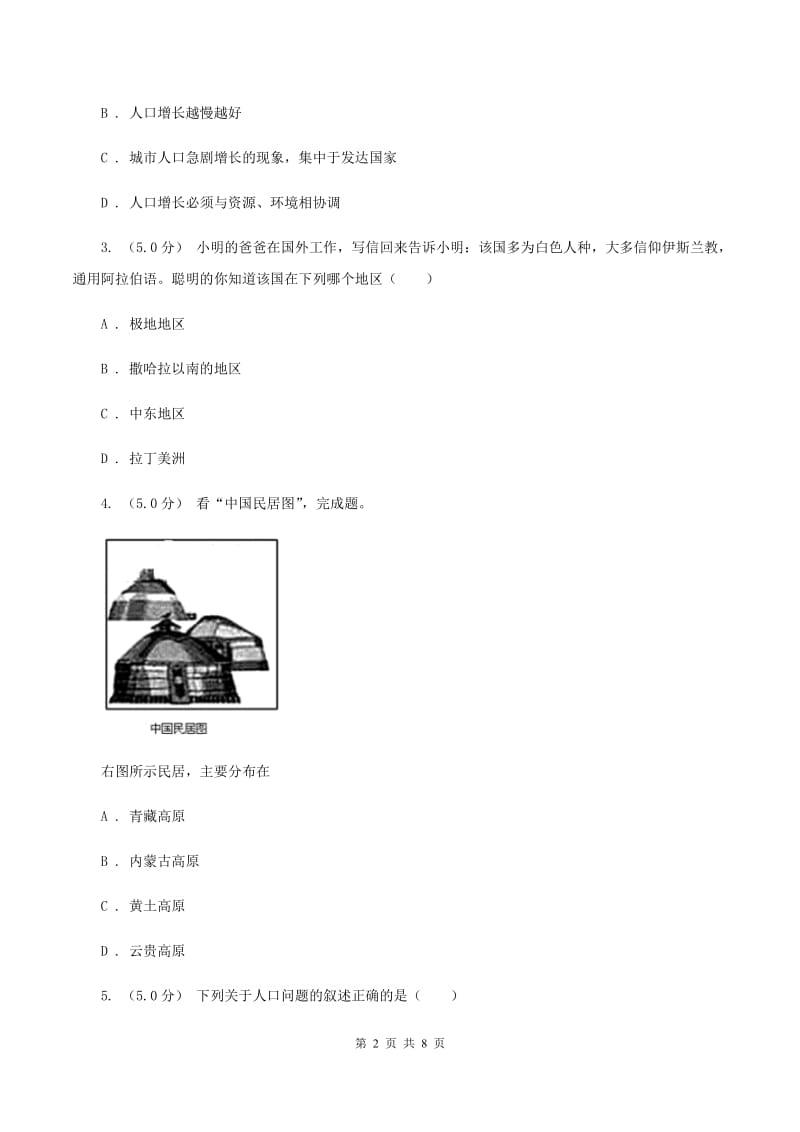 B . 人口增长越慢越好

C . 城市人口急剧增长的现象，集中于发达国家

D . 人口增长必须与资源、环境相协调

3. （5.0分） 小明的爸爸在国外工作，写信回来告诉小明：该国多为白色人种，大多信仰伊斯兰教，通用阿拉伯语。聪明的你知道该国在下列哪个地区（　　）

A . 极地地区

B . 撒哈拉以南的地区

C . 中东地区

D . 拉丁美洲

4. （5.0分） 看“中国民居图”，完成题。

中国民居图

右图所示民居，主要分布在

A . 青藏高原

B . 内蒙古高原

C . 黄土高原

D . 云贵高原

5. （5.0分） 下列关于人口问题的叙述正确的是（　　）

第 2 页 共 8 页